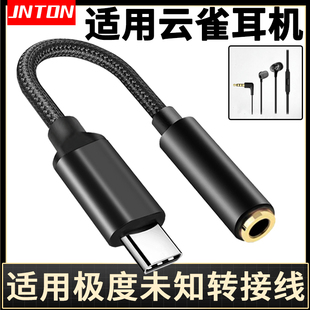 JNTON

适用云雀耳机

适用极度未知转接线